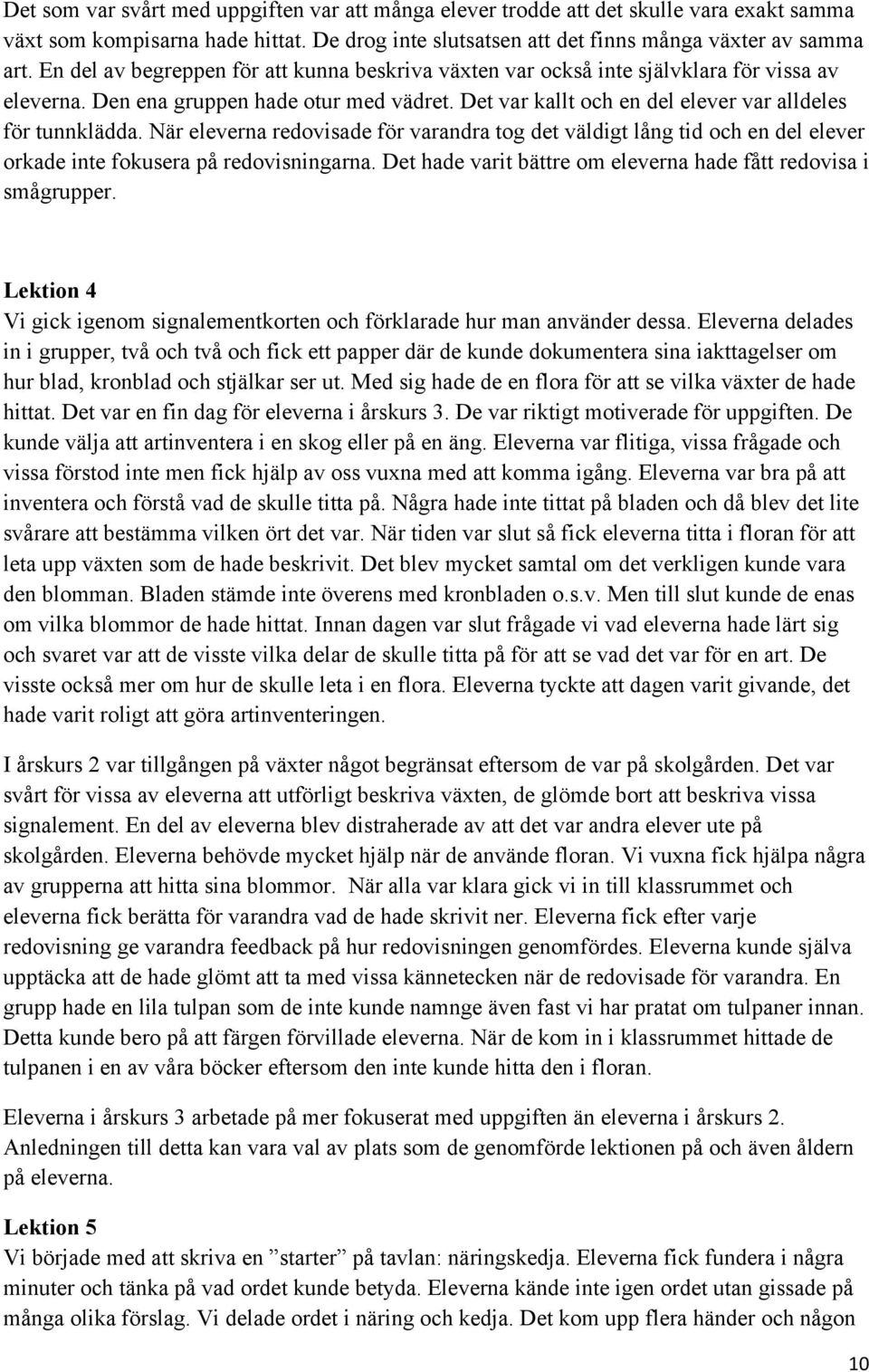 Det som var svårt med uppgiften var att många elever trodde att det skulle vara exakt samma växt som kompisarna hade hittat. De drog inte slutsatsen att det finns många växter av samma art. En del av begreppen för att kunna beskriva växten var också inte självklara för vissa av eleverna. Den ena gruppen hade otur med vädret. Det var kallt och en del elever var alldeles för tunnklädda. När eleverna redovisade för varandra tog det väldigt lång tid och en del elever orkade inte fokusera på redovisningarna. Det hade varit bättre om eleverna hade fått redovisa i smågrupper.

Lektion 4
Vi gick igenom signalementkorten och förklarade hur man använder dessa. Eleverna delades in i grupper, två och två och fick ett papper där de kunde dokumentera sina iakttagelser om hur blad, kronblad och stjälkar ser ut. Med sig hade de en flora för att se vilka växter de hade hittat. Det var en fin dag för eleverna i årskurs 3. De var riktigt motiverade för uppgiften. De kunde välja att artinventera i en skog eller på en äng. Eleverna var flitiga, vissa frågade och vissa förstod inte men fick hjälp av oss vuxna med att komma igång. Eleverna var bra på att inventera och förstå vad de skulle titta på. Några hade inte tittat på bladen och då blev det lite svårare att bestämma vilken ört det var. När tiden var slut så fick eleverna titta i floran för att leta upp växten som de hade beskrivit. Det blev mycket samtal om det verkligen kunde vara den blomman. Bladen stämde inte överens med kronbladen o.s.v. Men till slut kunde de enas om vilka blommor de hade hittat. Innan dagen var slut frågade vi vad eleverna hade lärt sig och svaret var att de visste vilka delar de skulle titta på för att se vad det var för en art. De visste också mer om hur de skulle leta i en flora. Eleverna tyckte att dagen varit givande, det hade varit roligt att göra artinventeringen.

I årskurs 2 var tillgången på växter något begränsat eftersom de var på skolgården. Det var svårt för vissa av eleverna att utförligt beskriva växten, de glömde bort att beskriva vissa signalement. En del av eleverna blev distraherade av att det var andra elever ute på skolgården. Eleverna behövde mycket hjälp när de använde floran. Vi vuxna fick hjälpa några av grupperna att hitta sina blommor. När alla var klara gick vi in till klassrummet och eleverna fick berätta för varandra vad de hade skrivit ner. Eleverna fick efter varje redovisning ge varandra feedback på hur redovisningen genomfördes. Eleverna kunde själva upptäcka att de hade glömt att ta med vissa kännetecken när de redovisade för varandra. En grupp hade en lila tulpan som de inte kunde namnge även fast vi har pratat om tulpaner innan. Detta kunde bero på att färgen förvillade eleverna. När de kom in i klassrummet hittade de tulpanen i en av våra böcker eftersom den inte kunde hitta den i floran.

Eleverna i årskurs 3 arbetade på mer fokuserat med uppgiften än eleverna i årskurs 2. Anledningen till detta kan vara val av plats som de genomförde lektionen på och även åldern på eleverna.

Lektion 5
Vi började med att skriva en ”starter” på tavlan: näringskedja. Eleverna fick fundera i några minuter och tänka på vad ordet kunde betyda. Eleverna kände inte igen ordet utan gissade på många olika förslag. Vi delade ordet i näring och kedja. Det kom upp flera händer och någon

10